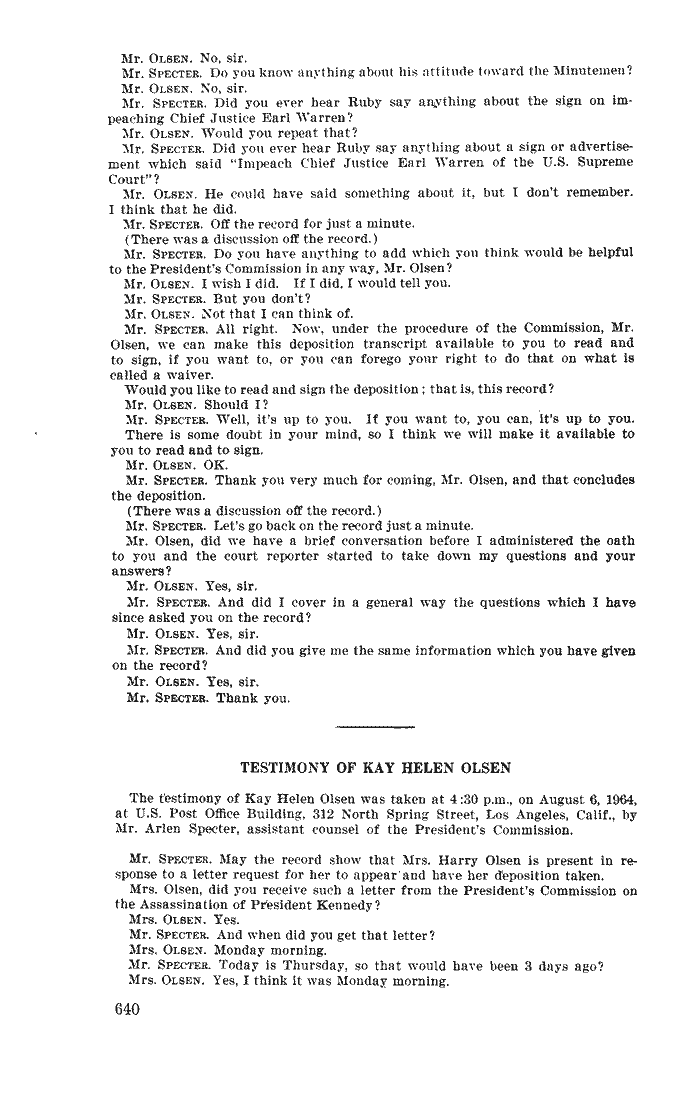 Mr. OLSEN. No, sir.
Mr. SPECTER. Do you know anything about his attitude toward the Minutemen?
Mr. OLSEN. No, sir.
Mr. SPECTER. Did you ever hear Ruby say anything about the sign on impeaching Chief Justice Earl Warren?
Mr. OLSEN. Would you repeat that?
Mr. SPECTER. Did you ever hear Ruby say anything about a sign or advertisement which said "Impeach Chief Justice Earl Warren of the U.S. Supreme Court"?
Mr. OLSEN. He could have said something about it, but I don't remember. I think that he did.
Mr. SPECTER. Off the record for just a minute.
(There was a discussion off the record.)
Mr. SPECTER. Do you have anything to add which you think would be helpful to the President's Commission in any way, Mr. Olsen?
Mr. OLSEN. I wish I did. If I did, I would tell you.
Mr. SPECTER. But you don't?
Mr. OLSEN. Not that I can think of.
Mr. SPECTER. All right. Now, under the procedure of the Commission, Mr. Olsen, we can make this deposition transcript available to you to read and to sign, if you want to, or you can forego your right to do that on what is called a waiver.
Would you like to read and sign the deposition; that is, this record?
Mr. OLSEN. Should I?
Mr. SPECTER. Well, it's up to you. If you want to, you can, it's up to you. There is some doubt in your mind, so I think we will make it available to you to read and to sign.
Mr. OLSEN. OK.
Mr. SPECTER. Thank you very much for coming, Mr. Olsen, and that concludes the deposition.
(There was a discussion off the record.)
Mr. SPECTER. Let's go back on the record just a minute.
Mr. Olsen, did we have a brief conversation before I administered the oath to you and the court reporter started to take down my questions and your answers?
Mr. OLSEN. Yes, sir.
Mr. SPECTER. And did I cover in a general way the questions which I have since asked you on the record?
Mr. OLSEN. Yes, sir.
Mr. SPECTER. And did you give me the same information which you have given on the record?
Mr. OLSEN. Yes, sir.
Mr. SPECTER. Thank you.

TESTIMONY OF KAY HELEN OLSEN

The testimony of Kay Helen Olsen was taken at 4:30 p.m., on August 6, 1964, at U.S. Post Office Building, 312 North Spring Street, Los Angeles, Calif., by Mr. Arlen Specter, assistant counsel of the President's Commission.

Mr. SPECTER. May the record show that Mrs. Harry Olsen is present in response to a letter request for her to appear and have her deposition taken.
Mrs. Olsen, did you receive such a letter from the President's Commission on the Assassination of President Kennedy?
Mrs. OLSEN. Yes.
Mr. SPECTER. And when did you get that letter?
Mrs. OLSEN. Monday morning.
Mr. SPECTER. Today is Thursday, so that would have been 3 days ago?
Mrs. OLSEN. Yes, I think it was Monday morning.

640